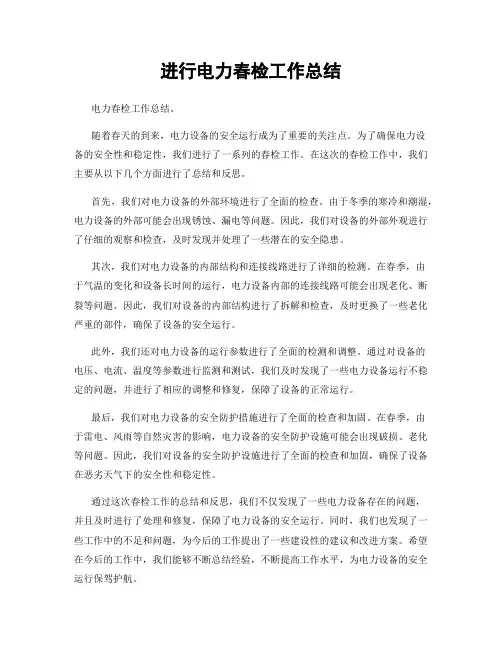 进行电力春检工作总结

电力春检工作总结。

随着春天的到来，电力设备的安全运行成为了重要的关注点。为了确保电力设备的安全性和稳定性，我们进行了一系列的春检工作。在这次的春检工作中，我们主要从以下几个方面进行了总结和反思。

首先，我们对电力设备的外部环境进行了全面的检查。由于冬季的寒冷和潮湿，电力设备的外部可能会出现锈蚀、漏电等问题。因此，我们对设备的外部外观进行了仔细的观察和检查，及时发现并处理了一些潜在的安全隐患。

其次，我们对电力设备的内部结构和连接线路进行了详细的检测。在春季，由于气温的变化和设备长时间的运行，电力设备内部的连接线路可能会出现老化、断裂等问题。因此，我们对设备的内部结构进行了拆解和检查，及时更换了一些老化严重的部件，确保了设备的安全运行。

此外，我们还对电力设备的运行参数进行了全面的检测和调整。通过对设备的电压、电流、温度等参数进行监测和测试，我们及时发现了一些电力设备运行不稳定的问题，并进行了相应的调整和修复，保障了设备的正常运行。

最后，我们对电力设备的安全防护措施进行了全面的检查和加固。在春季，由于雷电、风雨等自然灾害的影响，电力设备的安全防护设施可能会出现破损、老化等问题。因此，我们对设备的安全防护设施进行了全面的检查和加固，确保了设备在恶劣天气下的安全性和稳定性。

通过这次春检工作的总结和反思，我们不仅发现了一些电力设备存在的问题，并且及时进行了处理和修复，保障了电力设备的安全运行。同时，我们也发现了一些工作中的不足和问题，为今后的工作提出了一些建设性的建议和改进方案。希望在今后的工作中，我们能够不断总结经验，不断提高工作水平，为电力设备的安全运行保驾护航。